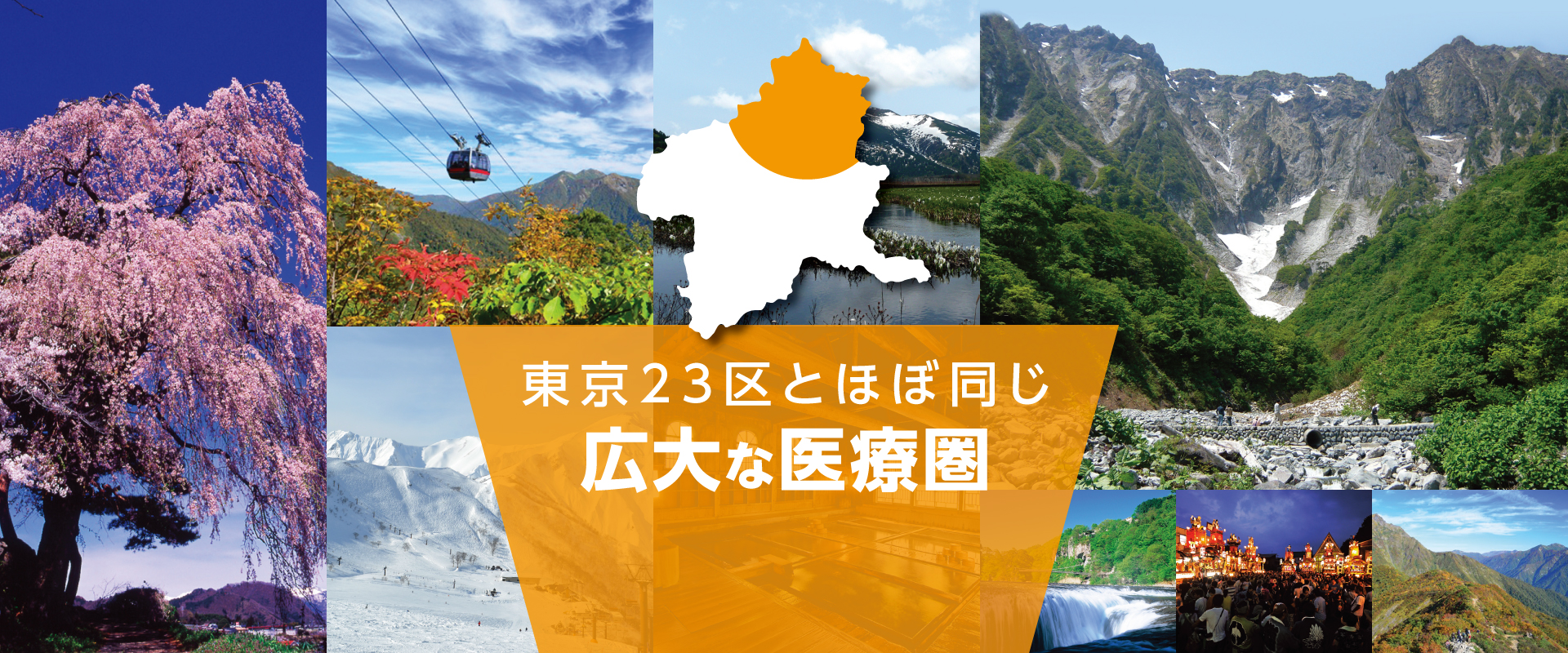 東京23区とほぼ同じ
広大な医療圏